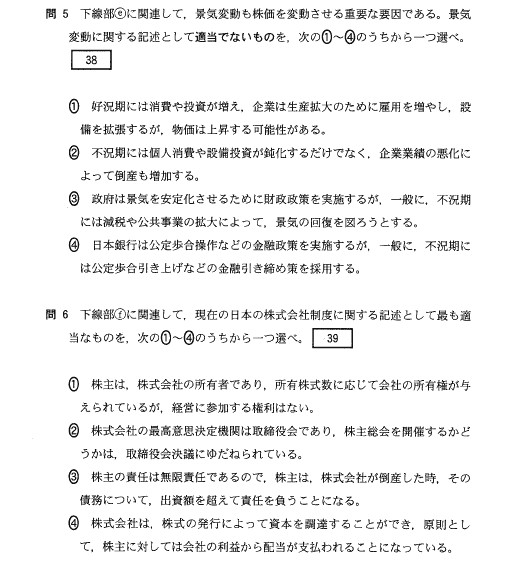 問 5　下線部ⓔに関連して，景気変動も株価を変動させる重要な要因である。景気変動に関する記述として適当でないものを，次の①～④のうちから一つ選べ。 38

① 好況期には消費や投資が増え，企業は生産拡大のために雇用を増やし，設備を拡張するが，物価は上昇する可能性がある。

② 不況期には個人消費や設備投資が鈍化するだけでなく，企業業績の悪化によって倒産も増加する。

③ 政府は景気を安定化させるために財政政策を実施するが，一般に，不況期には減税や公共事業の拡大によって，景気の回復を図ろうとする。

④ 日本銀行は公定歩合操作などの金融政策を実施するが，一般に，不況期には公定歩合引き上げなどの金融引き締め策を採用する。

問 6　下線部ⓕに関連して，現在の日本の株式会社制度に関する記述として最も適当なものを，次の①～④のうちから一つ選べ。 39

① 株主は，株式会社の所有者であり，所有株式数に応じて会社の所有権が与えられているが，経営に参加する権利はない。

② 株式会社の最高意思決定機関は取締役会であり，株主総会を開催するかどうかは，取締役会決議にゆだねられている。

③ 株主の責任は無限責任であるので，株主は，株式会社が倒産した時，その債務について，出資額を超えて責任を負うことになる。

④ 株式会社は，株式の発行によって資本を調達することができ，原則として，株主に対しては会社の利益から配当が支払われることになっている。